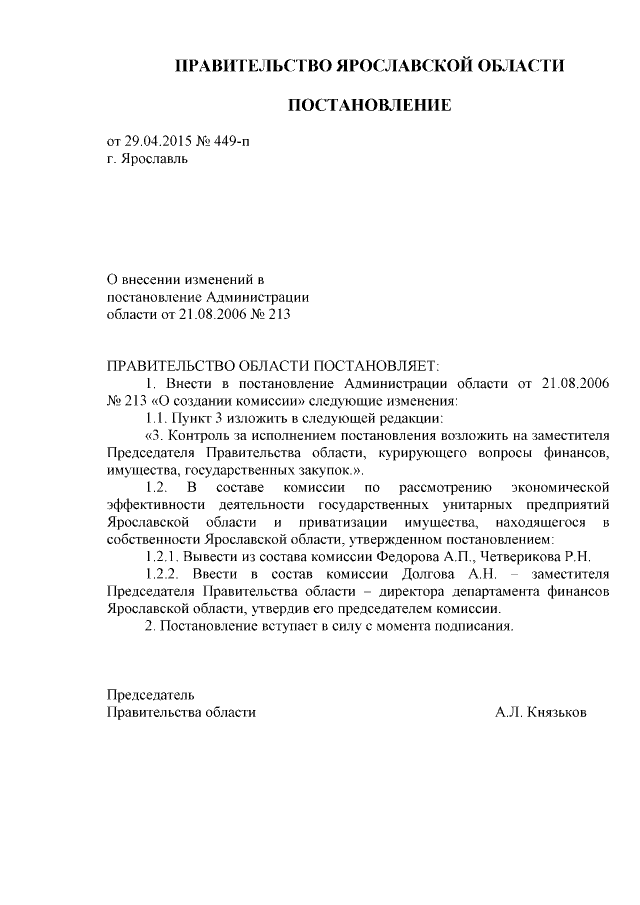 ПРАВИТЕЛЬСТВО ЯРОСЛАВСКОЙ ОБЛАСТИ

ПОСТАНОВЛЕНИЕ

от 29.04.2015 № 449-п
г. Ярославль

О внесении изменений в
постановление Администрации
области от 21.08.2006 № 213

ПРАВИТЕЛЬСТВО ОБЛАСТИ ПОСТАНОВЛЯЕТ:

1. Внести в постановление Администрации области от 21.08.2006 № 213 «О создании комиссии» следующие изменения:

1.1. Пункт 3 изложить в следующей редакции:

«3. Контроль за исполнением постановления возложить на заместителя Председателя Правительства области, курирующего вопросы финансов, имущества, государственных закупок.».

1.2. В составе комиссии по рассмотрению экономической эффективности деятельности государственных унитарных предприятий Ярославской области и приватизации имущества, находящегося в собственности Ярославской области, утвержденном постановлением:

1.2.1. Вывести из состава комиссии Федорова А.П., Четверикова Р.Н.

1.2.2. Ввести в состав комиссии Долгова А.Н. – заместителя Председателя Правительства области – директора департамента финансов Ярославской области, утвердив его председателем комиссии.

2. Постановление вступает в силу с момента подписания.

Председатель
Правительства области А.Л. Князьков